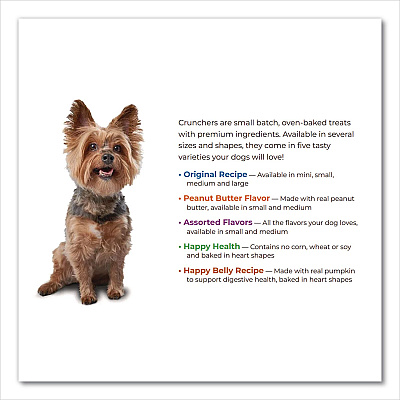 Crunchers are small batch, oven-baked treats with premium ingredients. Available in several sizes and shapes, they come in five tasty varieties your dogs will love!

• Original Recipe — Available in mini, small, medium and large

• Peanut Butter Flavor — Made with real peanut butter, available in small and medium

• Assorted Flavors — All the flavors your dog loves, available in small and medium

• Happy Health — Contains no corn, wheat or soy and baked in heart shapes

• Happy Belly Recipe — Made with real pumpkin to support digestive health, baked in heart shapes